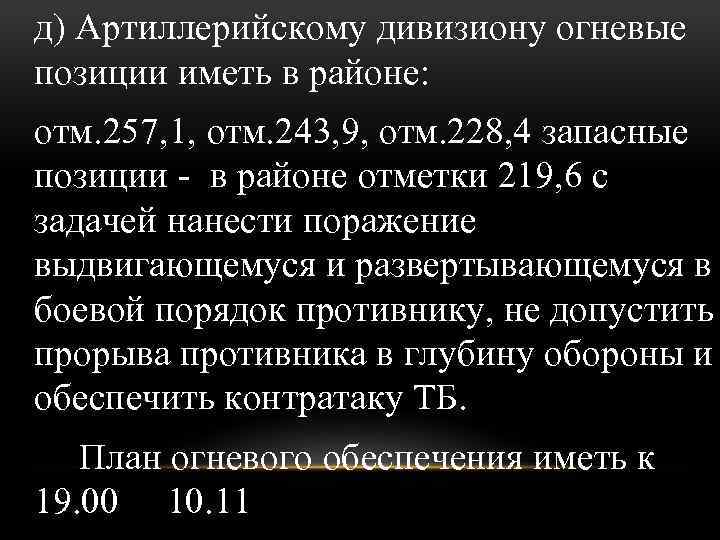 д) Артиллерийскому дивизиону огневые позиции иметь в районе:

отм.257,1, отм.243,9, отм.228,4 запасные позиции -  в районе отметки 219,6 с задачей нанести поражение выдвигающемуся и развертывающемуся в боевой порядок противнику, не допустить прорыва противника в глубину обороны и обеспечить контратаку ТБ.

План огневого обеспечения иметь к 19.00     10.11